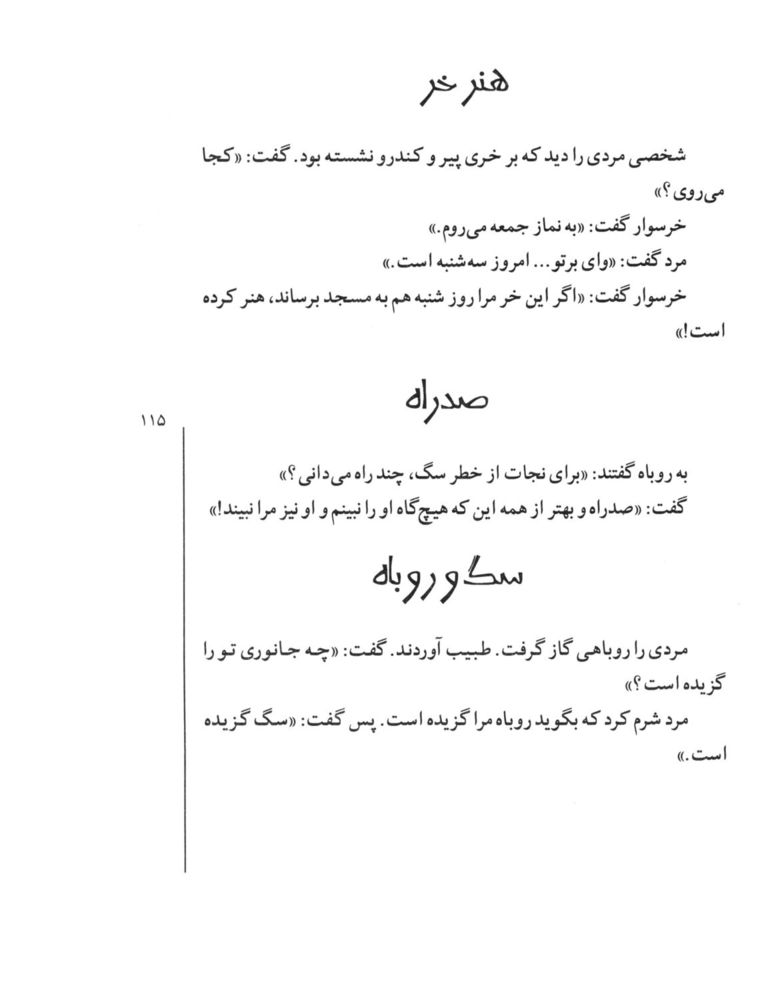 هنر خر

شخصی مردی را دید که بر خری پیر و کندرو نشسته بود. گفت: «کجا می‌روی؟»

خرسوار گفت: «به نماز جمعه می‌روم.»

مرد گفت: «وای برتو... امروز سه‌شنبه است.»

خرسوار گفت: «اگر این خر مرا روز شنبه هم به مسجد برساند، هنر کرده است!»

صدراه

۱۱۵

به روباه گفتند: «برای نجات از خطر سگ، چند راه می‌دانی؟»

گفت: «صدراه و بهتر از همه این که هیچ‌گاه او را نبینم و او نیز مرا نبیند!»

سگ و روباه

مردی را روباهی گاز گرفت. طبیب آوردند. گفت: «چه جانوری تو را گزیده است؟»

مرد شرم کرد که بگوید روباه مرا گزیده است. پس گفت: «سگ گزیده است.»